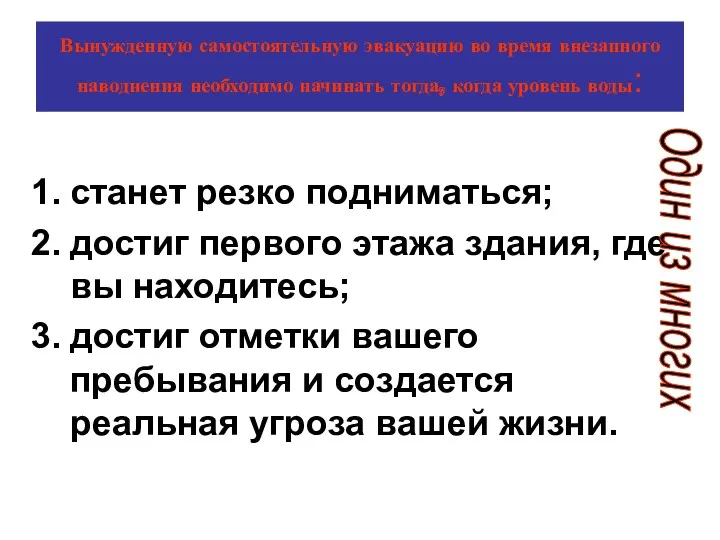 Вынужденную самостоятельную эвакуацию во время внезапного наводнения необходимо начинать тогда, когда уровень воды:

1. станет резко подниматься;
2. достиг первого этажа здания, где вы находитесь;
3. достиг отметки вашего пребывания и создается реальная угроза вашей жизни.

Один из многих